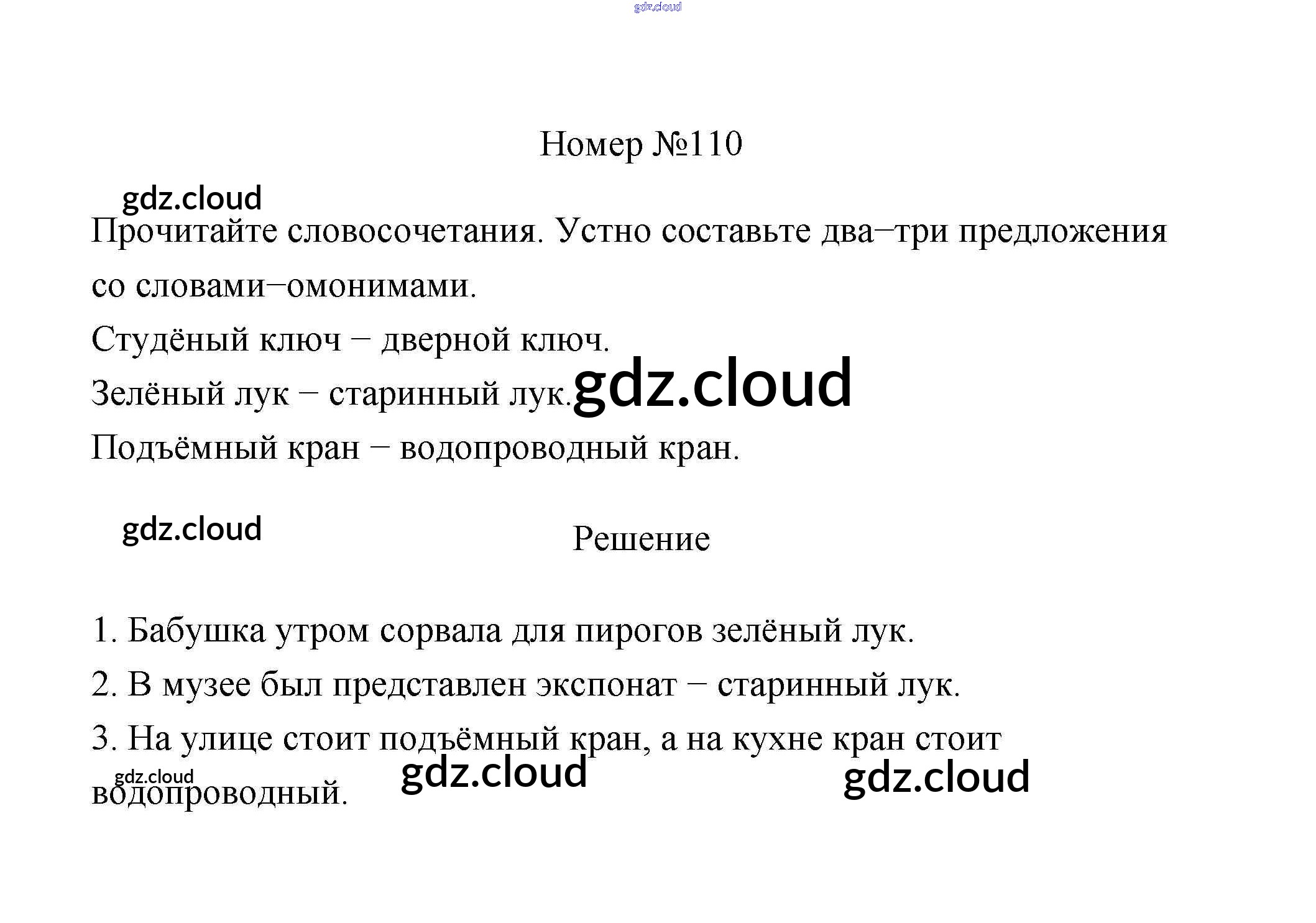 gdz.cloud

Номер №110

gdz.cloud

Прочитайте словосочетания. Устно составьте два–три предложения со словами–омонимами.

Студёный ключ – дверной ключ.

Зелёный лук – старинный лук. gdz.cloud

Подъёмный кран – водопроводный кран.

gdz.cloud

Решение

1. Бабушка утром сорвала для пирогов зелёный лук.

2. В музее был представлен экспонат – старинный лук.

3. На улице стоит подъёмный кран, а на кухне кран стоит водопроводный.

gdz.cloud gdz.cloud gdz.cloud